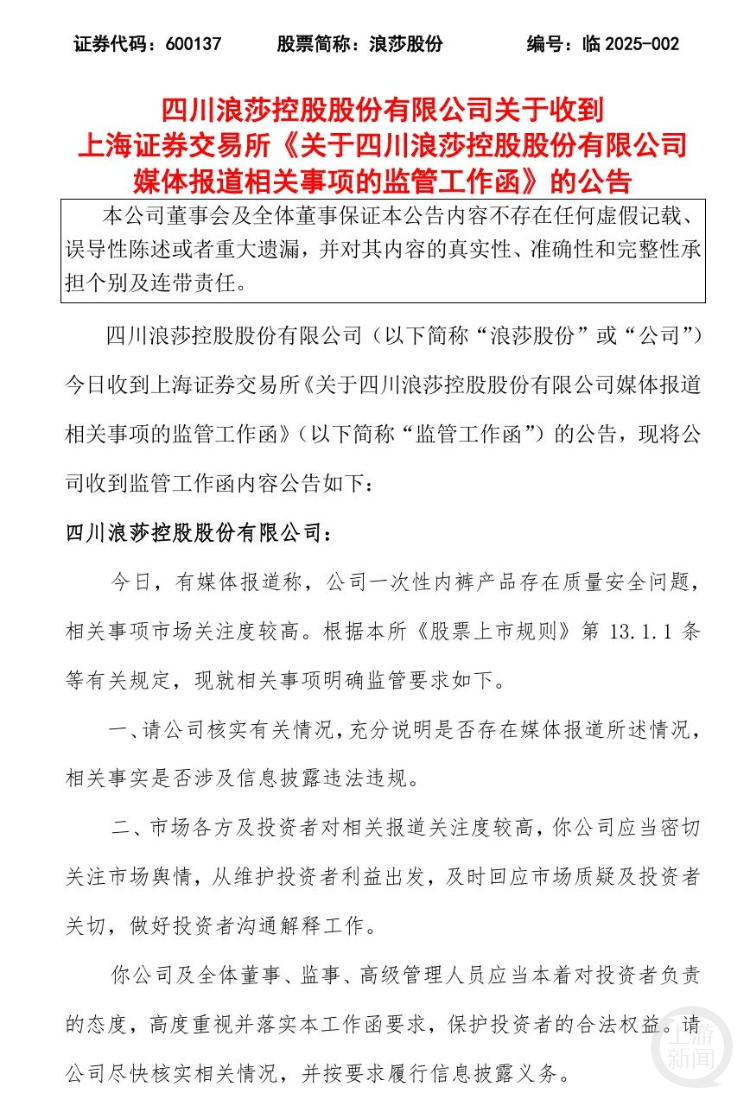 证券代码：600137　　股票简称：浪莎股份　　编号：临 2025-002

四川浪莎控股股份有限公司关于收到上海证券交易所《关于四川浪莎控股股份有限公司媒体报道相关事项的监管工作函》的公告

本公司董事会及全体董事保证本公告内容不存在任何虚假记载、误导性陈述或者重大遗漏，并对其内容的真实性、准确性和完整性承担个别及连带责任。

四川浪莎控股股份有限公司（以下简称“浪莎股份”或“公司”）今日收到上海证券交易所《关于四川浪莎控股股份有限公司媒体报道相关事项的监管工作函》（以下简称“监管工作函”）的公告，现将公司收到监管工作函内容公告如下：

四川浪莎控股股份有限公司：

今日，有媒体报道称，公司一次性内裤产品存在质量安全问题，相关事项市场关注度较高。根据本所《股票上市规则》第 13.1.1 条等有关规定，现就相关事项明确监管要求如下。

一、请公司核实有关情况，充分说明是否存在媒体报道所述情况，相关事实是否涉及信息披露违法违规。

二、市场各方及投资者对相关报道关注度较高，你公司应当密切关注市场舆情，从维护投资者利益出发，及时回应市场质疑及投资者关切，做好投资者沟通解释工作。

你公司及全体董事、监事、高级管理人员应当本着对投资者负责的态度，高度重视并落实本工作函要求，保护投资者的合法权益。请公司尽快核实相关情况，并按要求履行信息披露义务。

上游新闻